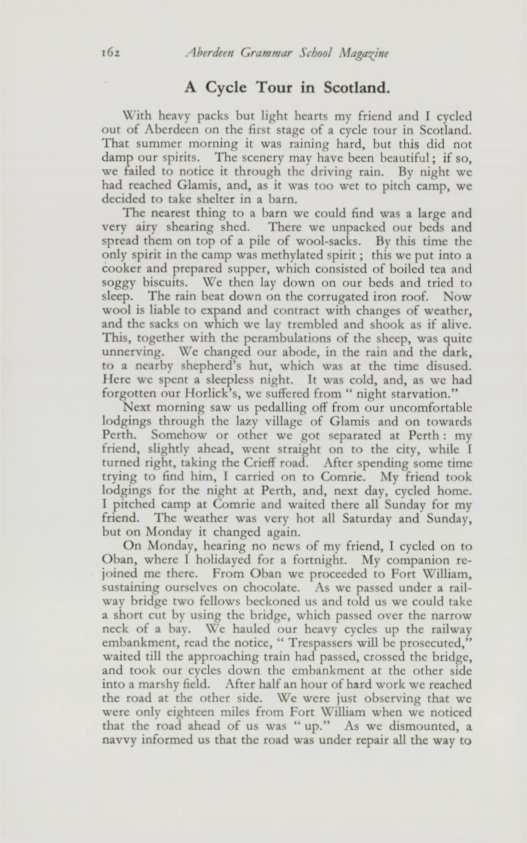 162 Aberdeen Grammar School Magazine

A Cycle Tour in Scotland.

With heavy packs but light hearts my friend and I cycled out of Aberdeen on the first stage of a cycle tour in Scotland. That summer morning it was raining hard, but this did not damp our spirits. The scenery may have been beautiful; if so, we failed to notice it through the driving rain. By night we had reached Glamis, and, as it was too wet to pitch camp, we decided to take shelter in a barn.

The nearest thing to a barn we could find was a large and very airy shearing shed. There we unpacked our beds and spread them on top of a pile of wool-sacks. By this time the only spirit in the camp was methylated spirit; this we put into a cooker and prepared supper, which consisted of boiled tea and soggy biscuits. We then lay down on our beds and tried to sleep. The rain beat down on the corrugated iron roof. Now wool is liable to expand and contract with changes of weather, and the sacks on which we lay trembled and shook as if alive. This, together with the perambulations of the sheep, was quite unnerving. We changed our abode, in the rain and the dark, to a nearby shepherd's hut, which was at the time disused. Here we spent a sleepless night. It was cold, and, as we had forgotten our Horlick's, we suffered from "night starvation."

Next morning saw us pedalling off from our uncomfortable lodgings through the lazy village of Glamis and on towards Perth. Somehow or other we got separated at Perth: my friend, slightly ahead, went straight on to the city, while I turned right, taking the Crieff road. After spending some time trying to find him, I carried on to Comrie. My friend took lodgings for the night at Perth, and, next day, cycled home. I pitched camp at Comrie and waited there all Sunday for my friend. The weather was very hot all Saturday and Sunday, but on Monday it changed again.

On Monday, hearing no news of my friend, I cycled on to Oban, where I holidayed for a fortnight. My companion rejoined me there. From Oban we proceeded to Fort William, sustaining ourselves on chocolate. As we passed under a railway bridge two fellows beckoned us and told us we could take a short cut by using the bridge, which passed over the narrow neck of a bay. We hauled our heavy cycles up the railway embankment, read the notice, "Trespassers will be prosecuted," waited till the approaching train had passed, crossed the bridge, and took our cycles down the embankment at the other side into a marshy field. After half an hour of hard work we reached the road at the other side. We were just observing that we were only eighteen miles from Fort William when we noticed that the road ahead of us was "up." As we dismounted, a navvy informed us that the road was under repair all the way to